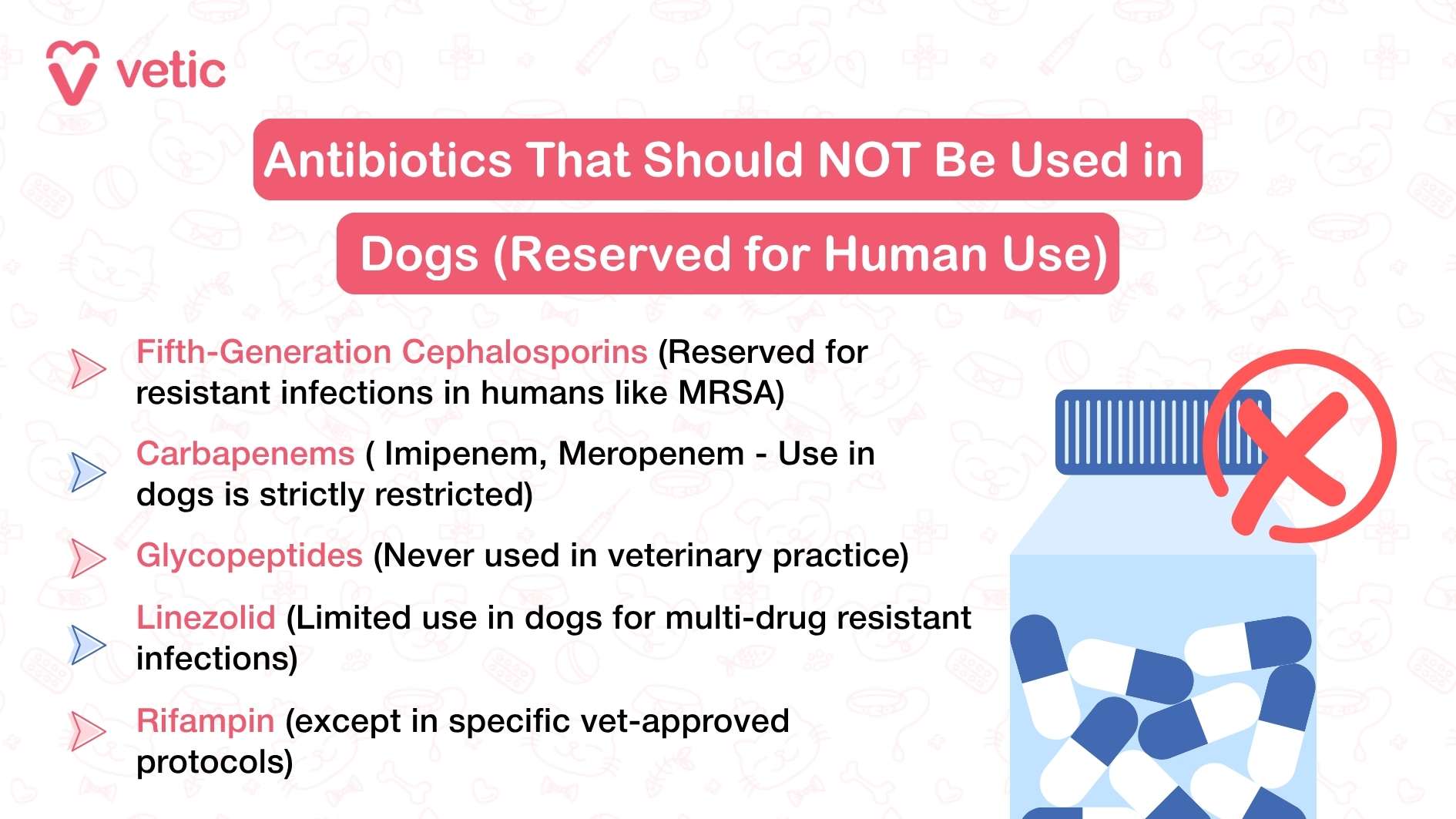 vetic

Antibiotics That Should NOT Be Used in Dogs (Reserved for Human Use)

Fifth-Generation Cephalosporins (Reserved for resistant infections in humans like MRSA)

Carbapenems ( Imipenem, Meropenem - Use in dogs is strictly restricted)

Glycopeptides (Never used in veterinary practice)

Linezolid (Limited use in dogs for multi-drug resistant infections)

Rifampin (except in specific vet-approved protocols)